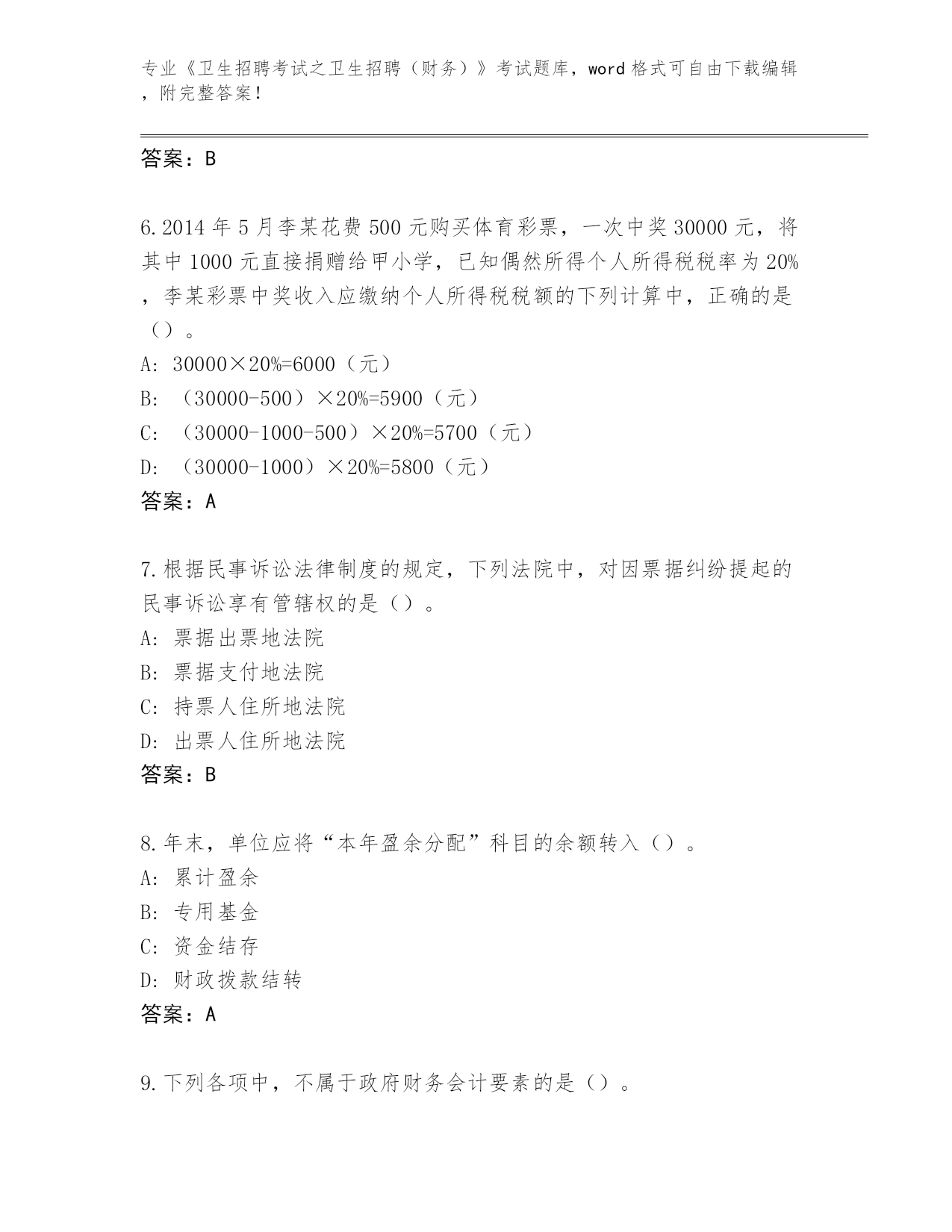 专业《卫生招聘考试之卫生招聘（财务）》考试题库，word 格式可自由下载编辑，附完整答案！

答案：B

6.2014 年 5 月李某花费 500 元购买体育彩票，一次中奖 30000 元，将其中 1000 元直接捐赠给甲小学，已知偶然所得个人所得税税率为 20%，李某彩票中奖收入应缴纳个人所得税税额的下列计算中，正确的是（）。
A: 30000×20%=6000（元）
B: （30000-500）×20%=5900（元）
C: （30000-1000-500）×20%=5700（元）
D: （30000-1000）×20%=5800（元）
答案：A

7.根据民事诉讼法律制度的规定，下列法院中，对因票据纠纷提起的民事诉讼享有管辖权的是（）。
A: 票据出票地法院
B: 票据支付地法院
C: 持票人住所地法院
D: 出票人住所地法院
答案：B

8.年末，单位应将“本年盈余分配”科目的余额转入（）。
A: 累计盈余
B: 专用基金
C: 资金结存
D: 财政拨款结转
答案：A

9.下列各项中，不属于政府财务会计要素的是（）。